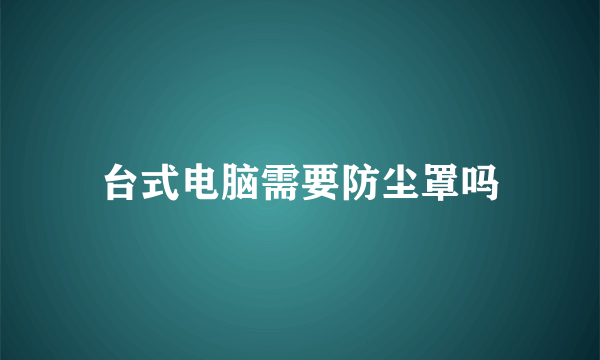 台式电脑需要防尘罩吗